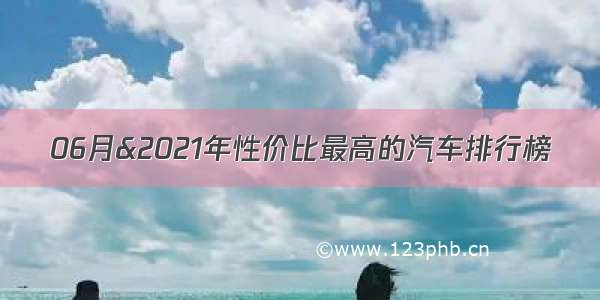 06月&2021年性价比最高的汽车排行榜

©www.123phb.cn